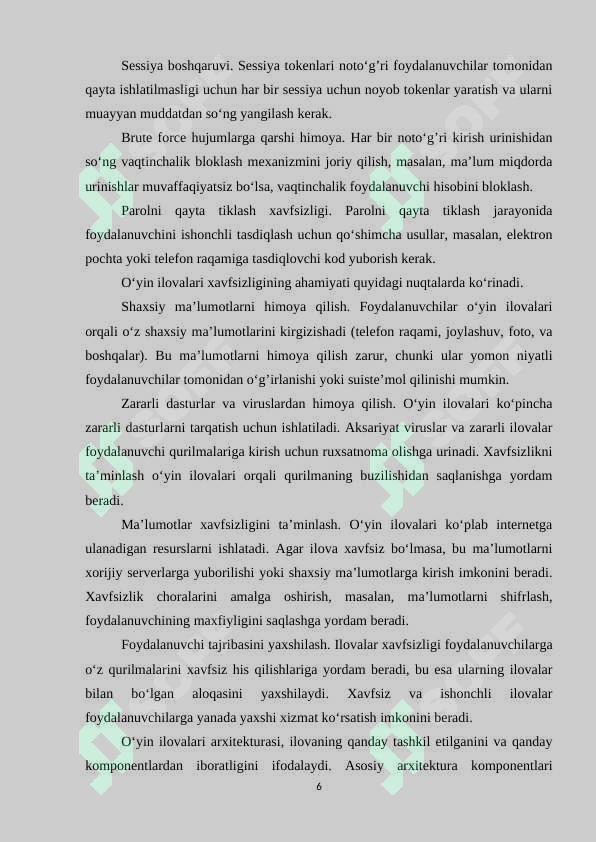 Sessiya boshqaruvi. Sessiya tokenlari noto‘g’ri foydalanuvchilar tomonidan qayta ishlatilmasligi uchun har bir sessiya uchun noyob tokenlar yaratish va ularni muayyan muddatdan so‘ng yangilash kerak.

Brute force hujumlarga qarshi himoya. Har bir noto‘g’ri kirish urinishidan so‘ng vaqtinchalik bloklash mexanizmini joriy qilish, masalan, ma’lum miqdorda urinishlar muvaffaqiyatsiz bo‘lsa, vaqtinchalik foydalanuvchi hisobini bloklash.

Parolni qayta tiklash xavfsizligi. Parolni qayta tiklash jarayonida foydalanuvchini ishonchli tasdiqlash uchun qo‘shimcha usullar, masalan, elektron pochta yoki telefon raqamiga tasdiqlovchi kod yuborish kerak.

O‘yin ilovalari xavfsizligining ahamiyati quyidagi nuqtalarda ko‘rinadi.

Shaxsiy ma’lumotlarni himoya qilish. Foydalanuvchilar o‘yin ilovalari orqali o‘z shaxsiy ma’lumotlarini kirgizishadi (telefon raqami, joylashuv, foto, va boshqalar). Bu ma’lumotlarni himoya qilish zarur, chunki ular yomon niyatli foydalanuvchilar tomonidan o‘g’irlanishi yoki suiste’mol qilinishi mumkin.

Zararli dasturlar va viruslardan himoya qilish. O‘yin ilovalari ko‘pincha zararli dasturlarni tarqatish uchun ishlatiladi. Aksariyat viruslar va zararli ilovalar foydalanuvchi qurilmalariga kirish uchun ruxsatnoma olishga urinadi. Xavfsizlikni ta’minlash o‘yin ilovalari orqali qurilmaning buzilishidan saqlanishga yordam beradi.

Ma’lumotlar xavfsizligini ta’minlash. O‘yin ilovalari ko‘plab internetga ulanadigan resurslarni ishlatadi. Agar ilova xavfsiz bo‘lmasa, bu ma’lumotlarni xorijiy serverlarga yuborilishi yoki shaxsiy ma’lumotlarga kirish imkonini beradi. Xavfsizlik choralarini amalga oshirish, masalan, ma’lumotlarni shifrlash, foydalanuvchining maxfiyligini saqlashga yordam beradi.

Foydalanuvchi tajribasini yaxshilash. Ilovalar xavfsizligi foydalanuvchilarga o‘z qurilmalarini xavfsiz his qilishlariga yordam beradi, bu esa ularning ilovalar bilan bo‘lgan aloqasini yaxshilaydi. Xavfsiz va ishonchli ilovalar foydalanuvchilarga yanada yaxshi xizmat ko‘rsatish imkonini beradi.

O‘yin ilovalari arxitekturasi, ilovaning qanday tashkil etilganini va qanday komponentlardan iboratligini ifodalaydi. Asosiy arxitektura komponentlari

6